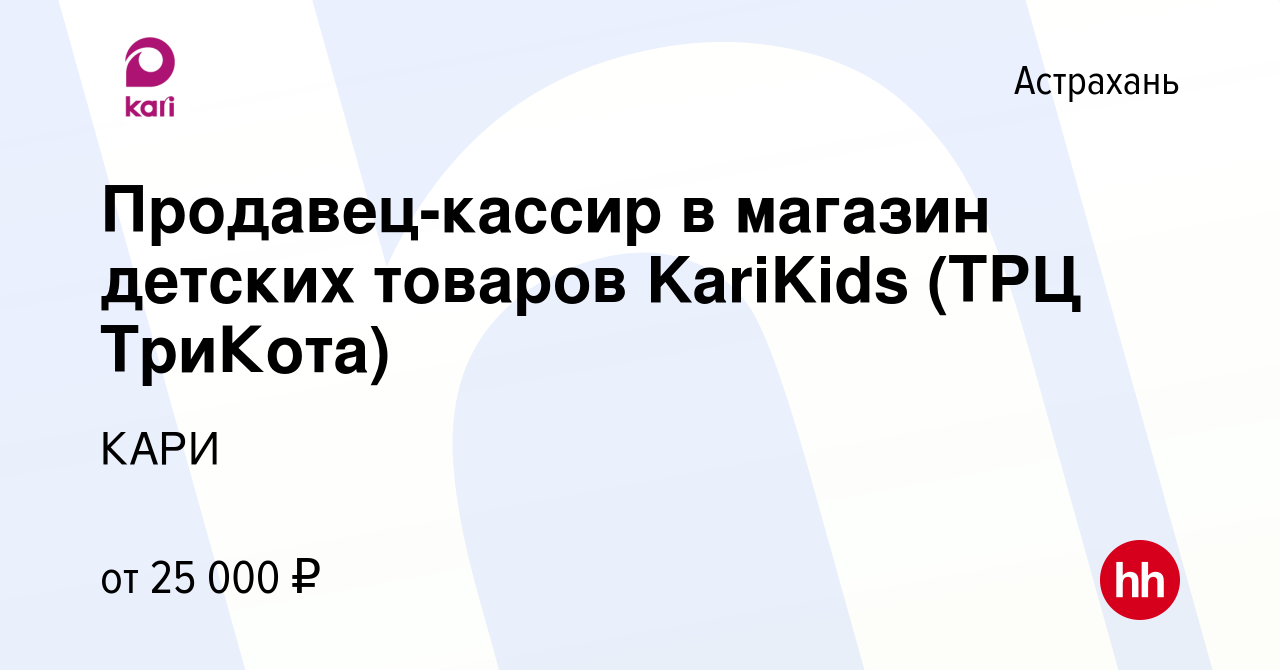 kari

Астрахань

Продавец-кассир в магазин детских товаров KariKids (ТРЦ ТриКота)

КАРИ

от 25 000 ₽

hh